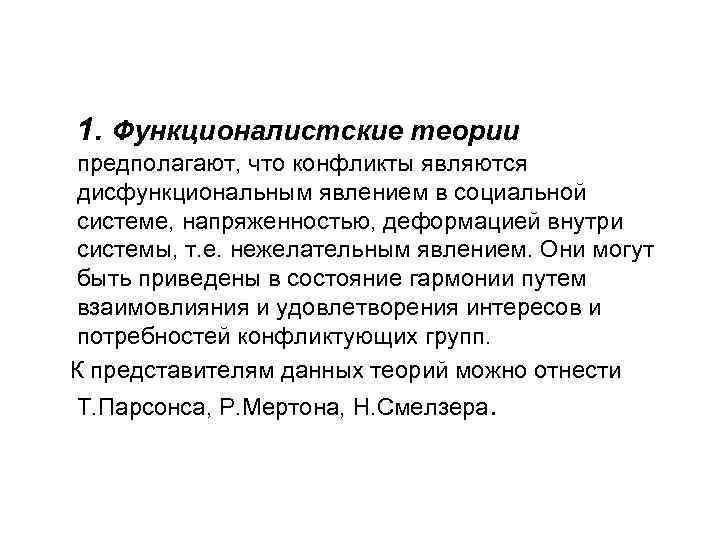 1. Функционалистские теории предполагают, что конфликты являются дисфункциональным явлением в социальной системе, напряженностью, деформацией внутри системы, т.е. нежелательным явлением. Они могут быть приведены в состояние гармонии путем взаимовлияния и удовлетворения интересов и потребностей конфликтующих групп.

К представителям данных теорий можно отнести Т.Парсонса, Р.Мертона, Н.Смелзера.